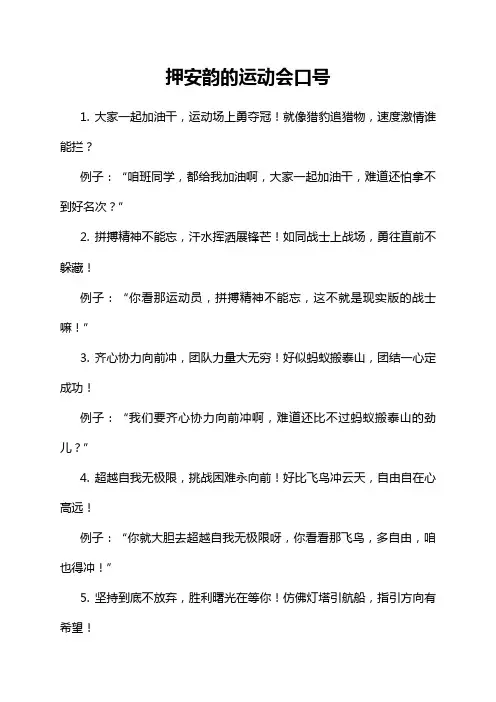 押安韵的运动会口号

1. 大家一起加油干，运动场上勇夺冠！就像猎豹追猎物，速度激情谁能拦？

例子：“咱班同学，都给我加油啊，大家一起加油干，难道还怕拿不到好名次？”

2. 拼搏精神不能忘，汗水挥洒展锋芒！如同战士上战场，勇往直前不躲藏！

例子：“你看那运动员，拼搏精神不能忘，这不就是现实版的战士嘛！”

3. 齐心协力向前冲，团队力量大无穷！好似蚂蚁搬泰山，团结一心定成功！

例子：“我们要齐心协力向前冲啊，难道还比不过蚂蚁搬泰山的劲儿？”

4. 超越自我无极限，挑战困难永向前！好比飞鸟冲云天，自由自在心高远！

例子：“你就大胆去超越自我无极限呀，你看看那飞鸟，多自由，咱也得冲！”

5. 坚持到底不放弃，胜利曙光在等你！仿佛灯塔引航船，指引方向有希望！